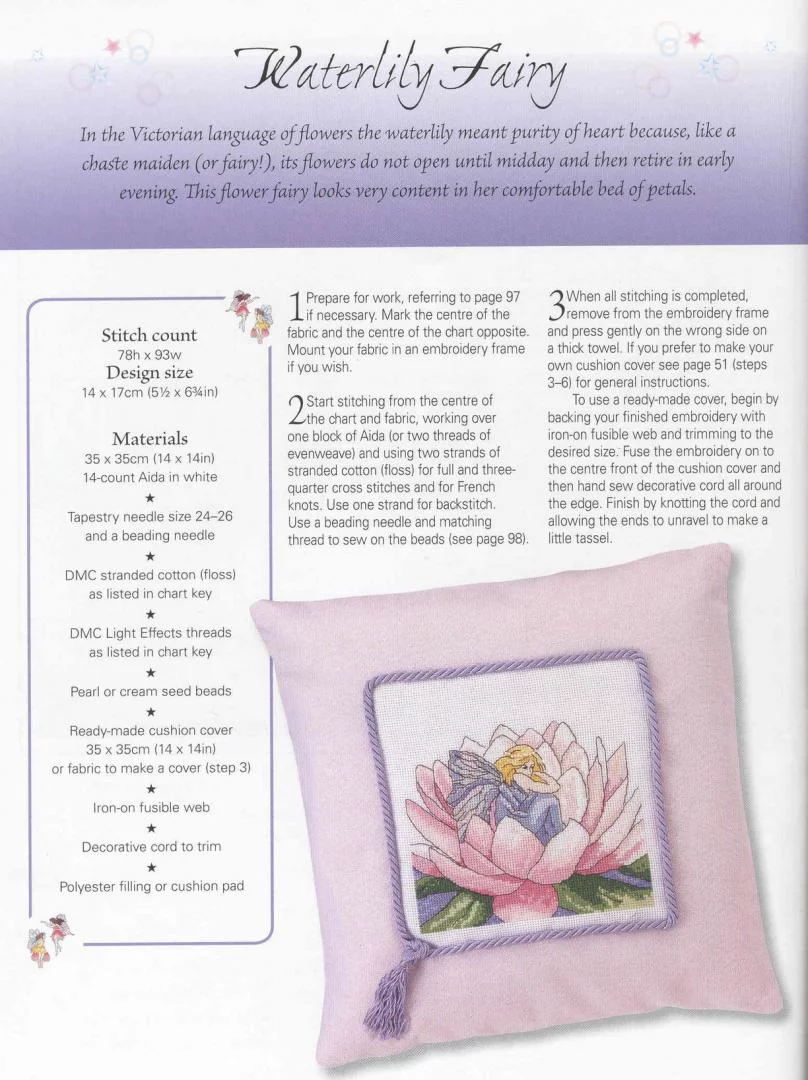 Waterlily Fairy

In the Victorian language of flowers the waterlily meant purity of heart because, like a chaste maiden (or fairy!), its flowers do not open until midday and then retire in early evening. This flower fairy looks very content in her comfortable bed of petals.

Stitch count
78h x 93w
Design size
14 x 17cm (5½ x 6¾in)

Materials
35 x 35cm (14 x 14in)
14-count Aida in white
★
Tapestry needle size 24–26 and a beading needle
★
DMC stranded cotton (floss) as listed in chart key
★
DMC Light Effects threads as listed in chart key
★
Pearl or cream seed beads
★
Ready-made cushion cover
35 x 35cm (14 x 14in)
or fabric to make a cover (step 3)
★
Iron-on fusible web
★
Decorative cord to trim
★
Polyester filling or cushion pad

1 Prepare for work, referring to page 97 if necessary. Mark the centre of the fabric and the centre of the chart opposite. Mount your fabric in an embroidery frame if you wish.

2 Start stitching from the centre of the chart and fabric, working over one block of Aida (or two threads of evenweave) and using two strands of stranded cotton (floss) for full and three-quarter cross stitches and for French knots. Use one strand for backstitch. Use a beading needle and matching thread to sew on the beads (see page 98).

3 When all stitching is completed, remove from the embroidery frame and press gently on the wrong side on a thick towel. If you prefer to make your own cushion cover see page 51 (steps 3–6) for general instructions.

To use a ready-made cover, begin by backing your finished embroidery with iron-on fusible web and trimming to the desired size. Fuse the embroidery on to the centre front of the cushion cover and then hand sew decorative cord all around the edge. Finish by knotting the cord and allowing the ends to unravel to make a little tassel.